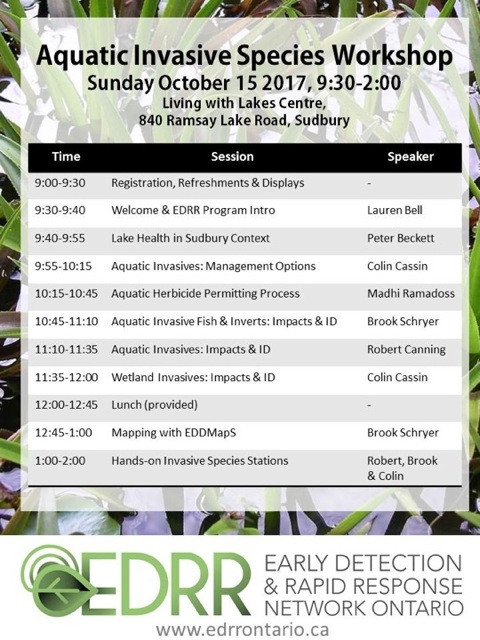 Aquatic Invasive Species Workshop
Sunday October 15 2017, 9:30-2:00
Living with Lakes Centre,
840 Ramsay Lake Road, Sudbury

| Time | Session | Speaker |
|---|---|---|
| 9:00-9:30 | Registration, Refreshments & Displays | - |
| 9:30-9:40 | Welcome & EDRR Program Intro | Lauren Bell |
| 9:40-9:55 | Lake Health in Sudbury Context | Peter Beckett |
| 9:55-10:15 | Aquatic Invasives: Management Options | Colin Cassin |
| 10:15-10:45 | Aquatic Herbicide Permitting Process | Madhi Ramadoss |
| 10:45-11:10 | Aquatic Invasive Fish & Inverts: Impacts & ID | Brook Schryer |
| 11:10-11:35 | Aquatic Invasives: Impacts & ID | Robert Canning |
| 11:35-12:00 | Wetland Invasives: Impacts & ID | Colin Cassin |
| 12:00-12:45 | Lunch (provided) | - |
| 12:45-1:00 | Mapping with EDDMapS | Brook Schryer |
| 1:00-2:00 | Hands-on Invasive Species Stations | Robert, Brook & Colin |

EDRR EARLY DETECTION & RAPID RESPONSE NETWORK ONTARIO
www.edrrontario.ca